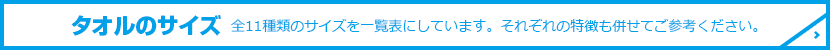 タオルのサイズ 全11種類のサイズを一覧表にしています。それぞれの特徴も併せてご参考ください。